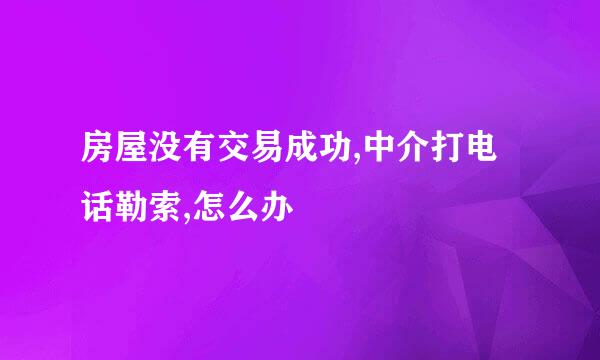 房屋没有交易成功,中介打电话勒索,怎么办